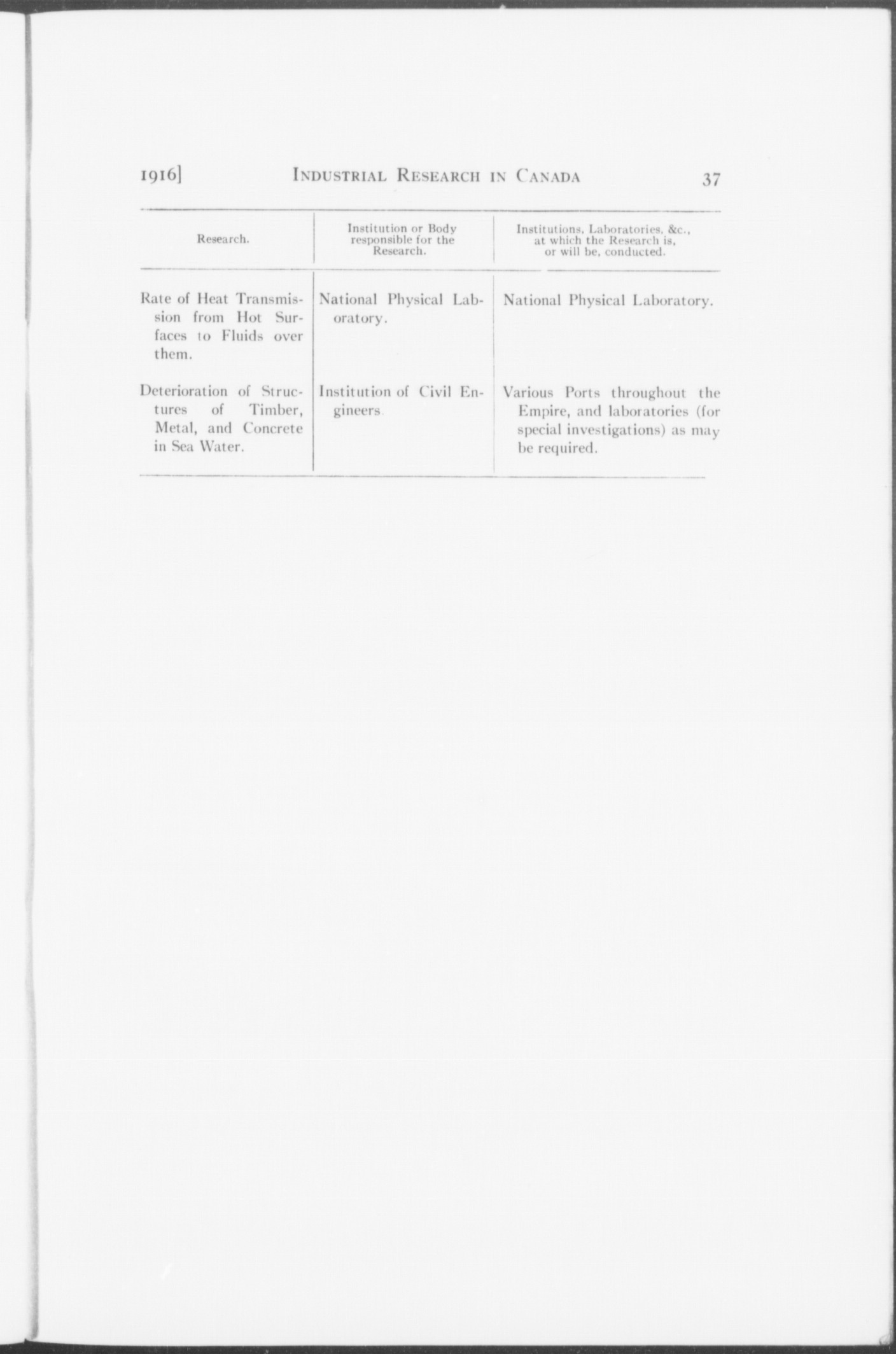 1916] INDUSTRIAL RESEARCH IN CANADA 37

| Research. | Institution or Body responsible for the Research. | Institutions, Laboratories, &c., at which the Research is, or will be, conducted. |
|---|---|---|
| Rate of Heat Transmission from Hot Surfaces to Fluids over them. | National Physical Laboratory. | National Physical Laboratory. |
| Deterioration of Structures of Timber, Metal, and Concrete in Sea Water. | Institution of Civil Engineers. | Various Ports throughout the Empire, and laboratories (for special investigations) as may be required. |